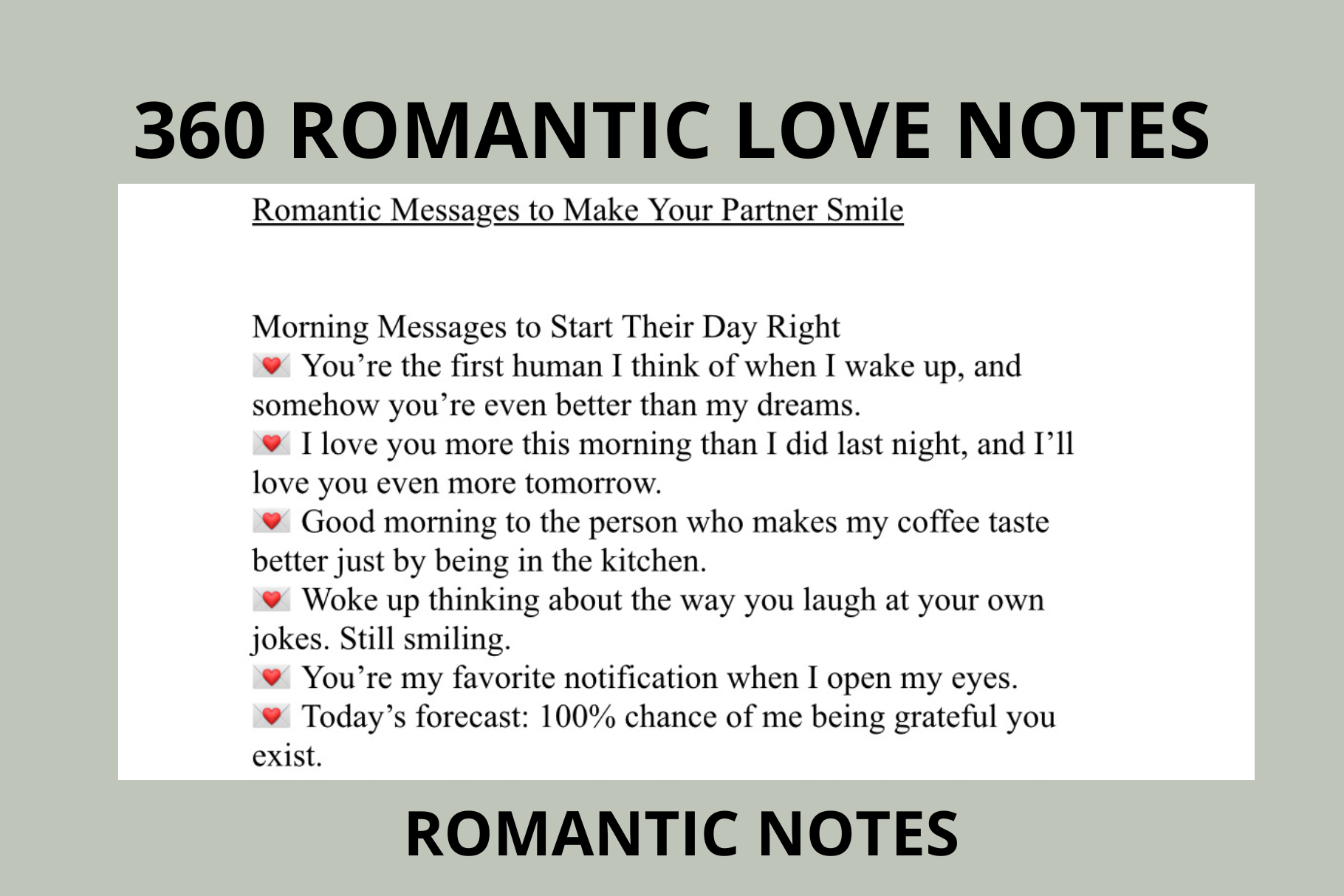 360 ROMANTIC LOVE NOTES

Romantic Messages to Make Your Partner Smile

Morning Messages to Start Their Day Right
💌 You're the first human I think of when I wake up, and somehow you're even better than my dreams.
💌 I love you more this morning than I did last night, and I'll love you even more tomorrow.
💌 Good morning to the person who makes my coffee taste better just by being in the kitchen.
💌 Woke up thinking about the way you laugh at your own jokes. Still smiling.
💌 You're my favorite notification when I open my eyes.
💌 Today's forecast: 100% chance of me being grateful you exist.

ROMANTIC NOTES